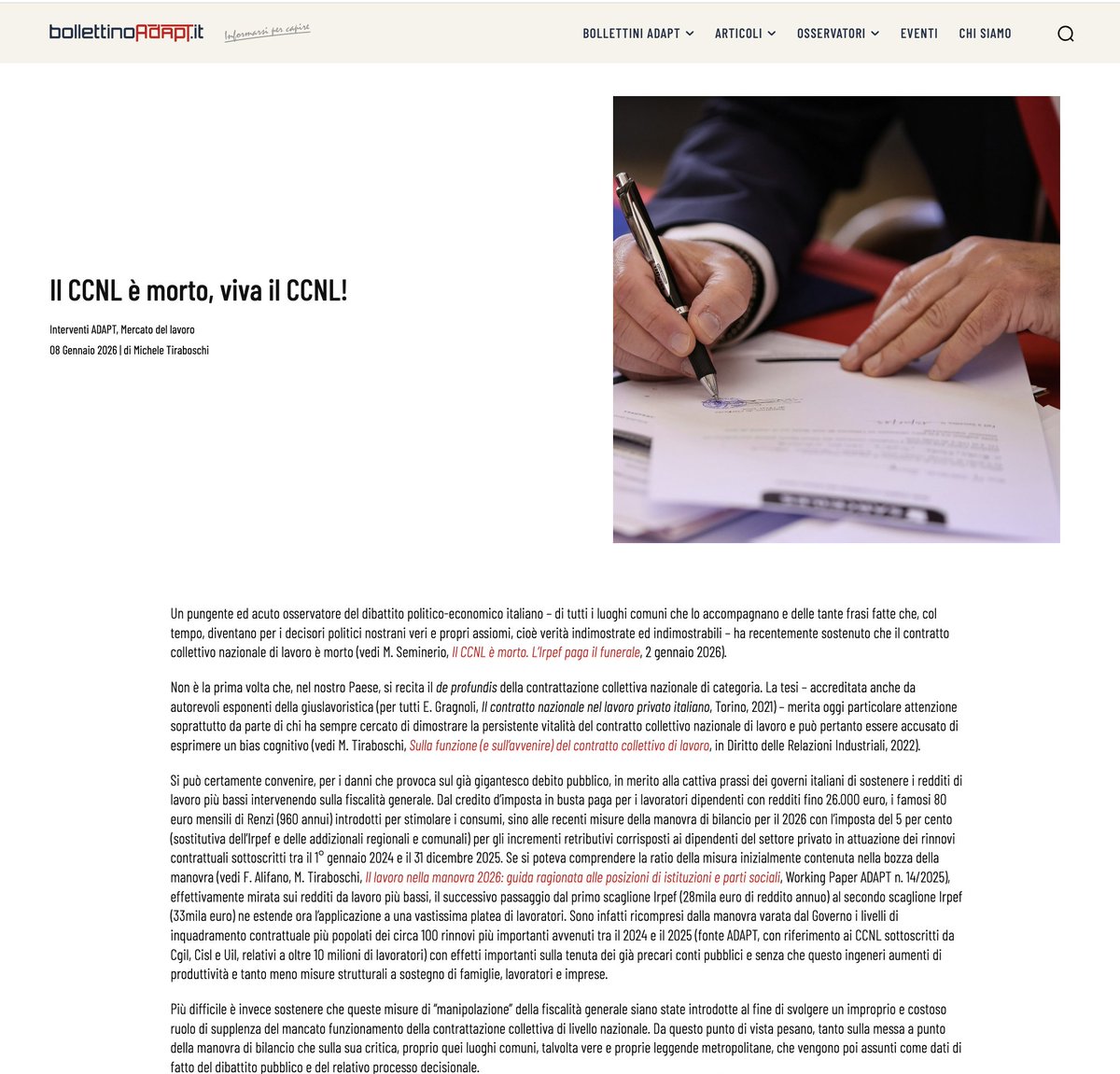 bollettinoADAPT.it Informarsi per capire

BOLLETTINI ADAPT ARTICOLI OSSERVATORI EVENTI CHI SIAMO

Il CCNL è morto, viva il CCNL!

Interventi ADAPT, Mercato del lavoro
08 Gennaio 2026 | di Michele Tiraboschi

Un pungente ed acuto osservatore del dibattito politico-economico italiano – di tutti i luoghi comuni che lo accompagnano e delle tante frasi fatte che, col tempo, diventano per i decisori politici nostrani veri e propri assiomi, cioè verità indimostrate ed indimostrabili – ha recentemente sostenuto che il contratto collettivo nazionale di lavoro è morto (vedi M. Seminerio, Il CCNL è morto. L'Irpef paga il funerale, 2 gennaio 2026).

Non è la prima volta che, nel nostro Paese, si recita il de profundis della contrattazione collettiva nazionale di categoria. La tesi – accreditata anche da autorevoli esponenti della giuslavoristica (per tutti E. Gragnoli, Il contratto nazionale nel lavoro privato italiano, Torino, 2021) – merita oggi particolare attenzione soprattutto da parte di chi ha sempre cercato di dimostrare la persistente vitalità del contratto collettivo nazionale di lavoro e può pertanto essere accusato di esprimere un bias cognitivo (vedi M. Tiraboschi, Sulla funzione (e sull'avvenire) del contratto collettivo di lavoro, in Diritto delle Relazioni Industriali, 2022).

Si può certamente convenire, per i danni che provoca sul già gigantesco debito pubblico, in merito alla cattiva prassi dei governi italiani di sostenere i redditi di lavoro più bassi intervenendo sulla fiscalità generale. Dal credito d'imposta in busta paga per i lavoratori dipendenti con redditi fino 26.000 euro, i famosi 80 euro mensili di Renzi (960 annui) introdotti per stimolare i consumi, sino alle recenti misure della manovra di bilancio per il 2026 con l'imposta del 5 per cento (sostitutiva dell'Irpef e delle addizionali regionali e comunali) per gli incrementi retributivi corrisposti ai dipendenti del settore privato in attuazione dei rinnovi contrattuali sottoscritti tra il 1° gennaio 2024 e il 31 dicembre 2025. Se si poteva comprendere la ratio della misura inizialmente contenuta nella bozza della manovra (vedi F. Alifano, M. Tiraboschi, Il lavoro nella manovra 2026: guida ragionata alle posizioni di istituzioni e parti sociali, Working Paper ADAPT n. 14/2025), effettivamente mirata sui redditi da lavoro più bassi, il successivo passaggio dal primo scaglione Irpef (28mila euro di reddito annuo) al secondo scaglione Irpef (33mila euro) ne estende ora l'applicazione a una vastissima platea di lavoratori. Sono infatti ricompresi dalla manovra varata dal Governo i livelli di inquadramento contrattuale più popolati dei circa 100 rinnovi più importanti avvenuti tra il 2024 e il 2025 (fonte ADAPT, con riferimento ai CCNL sottoscritti da Cgil, Cisl e Uil, relativi a oltre 10 milioni di lavoratori) con effetti importanti sulla tenuta dei già precari conti pubblici e senza che questo ingeneri aumenti di produttività e tanto meno misure strutturali a sostegno di famiglie, lavoratori e imprese.

Più difficile è invece sostenere che queste misure di "manipolazione" della fiscalità generale siano state introdotte al fine di svolgere un improprio e costoso ruolo di supplenza del mancato funzionamento della contrattazione collettiva di livello nazionale. Da questo punto di vista pesano, tanto sulla messa a punto della manovra di bilancio che sulla sua critica, proprio quei luoghi comuni, talvolta vere e proprie leggende metropolitane, che vengono poi assunti come dati di fatto del dibattito pubblico e del relativo processo decisionale.